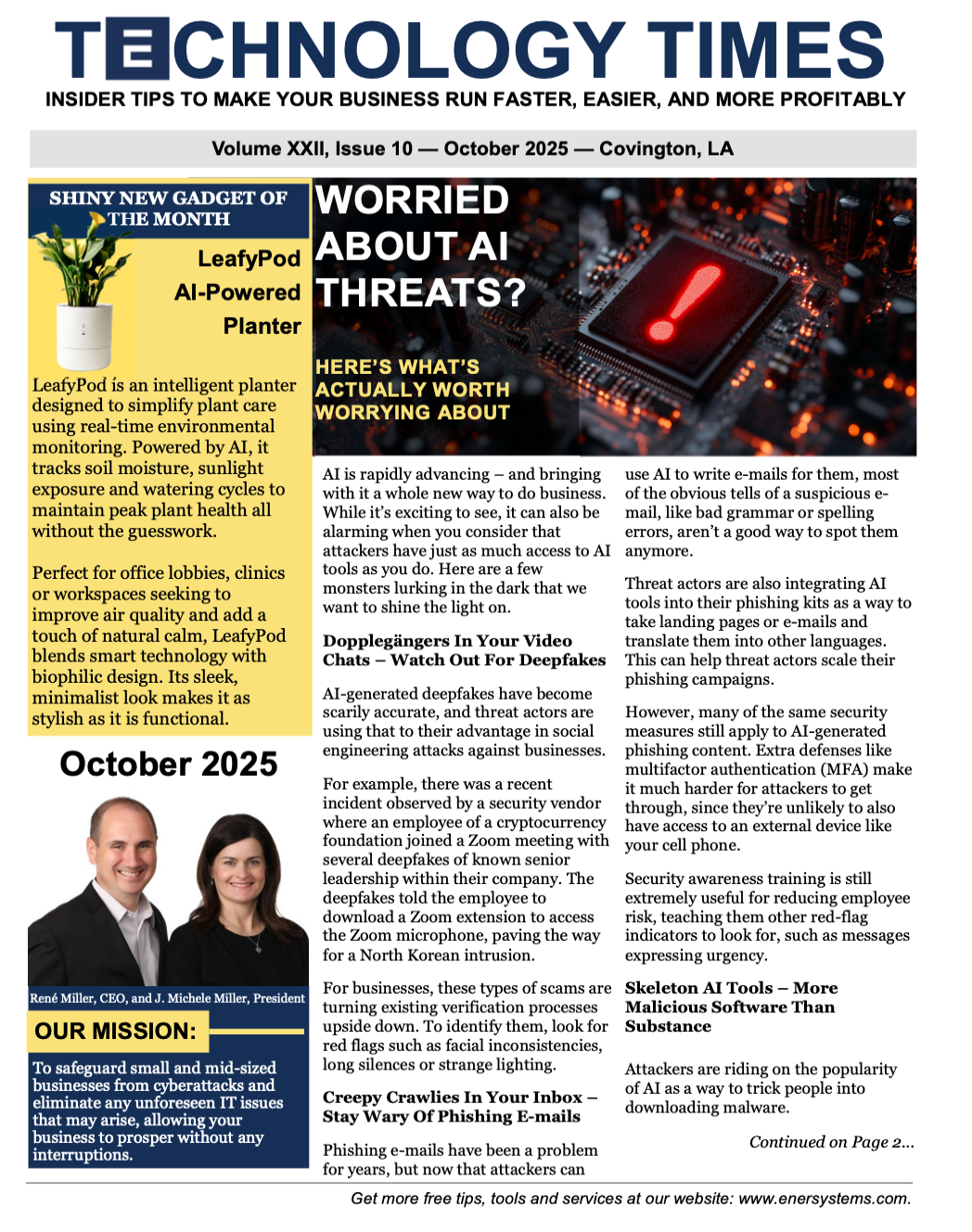 TECHNOLOGY TIMES
INSIDER TIPS TO MAKE YOUR BUSINESS RUN FASTER, EASIER, AND MORE PROFITABLY

Volume XXII, Issue 10 — October 2025 — Covington, LA

SHINY NEW GADGET OF THE MONTH

LeafyPod AI-Powered Planter

LeafyPod is an intelligent planter designed to simplify plant care using real-time environmental monitoring. Powered by AI, it tracks soil moisture, sunlight exposure and watering cycles to maintain peak plant health all without the guesswork.

Perfect for office lobbies, clinics or workspaces seeking to improve air quality and add a touch of natural calm, LeafyPod blends smart technology with biophilic design. Its sleek, minimalist look makes it as stylish as it is functional.

October 2025

René Miller, CEO, and J. Michele Miller, President

OUR MISSION:

To safeguard small and mid-sized businesses from cyberattacks and eliminate any unforeseen IT issues that may arise, allowing your business to prosper without any interruptions.

WORRIED ABOUT AI THREATS?

HERE'S WHAT'S ACTUALLY WORTH WORRYING ABOUT

AI is rapidly advancing – and bringing with it a whole new way to do business. While it's exciting to see, it can also be alarming when you consider that attackers have just as much access to AI tools as you do. Here are a few monsters lurking in the dark that we want to shine the light on.

Dopplegängers In Your Video Chats – Watch Out For Deepfakes

AI-generated deepfakes have become scarily accurate, and threat actors are using that to their advantage in social engineering attacks against businesses.

For example, there was a recent incident observed by a security vendor where an employee of a cryptocurrency foundation joined a Zoom meeting with several deepfakes of known senior leadership within their company. The deepfakes told the employee to download a Zoom extension to access the Zoom microphone, paving the way for a North Korean intrusion.

For businesses, these types of scams are turning existing verification processes upside down. To identify them, look for red flags such as facial inconsistencies, long silences or strange lighting.

Creepy Crawlies In Your Inbox – Stay Wary Of Phishing E-mails

Phishing e-mails have been a problem for years, but now that attackers can use AI to write e-mails for them, most of the obvious tells of a suspicious e-mail, like bad grammar or spelling errors, aren't a good way to spot them anymore.

Threat actors are also integrating AI tools into their phishing kits as a way to take landing pages or e-mails and translate them into other languages. This can help threat actors scale their phishing campaigns.

However, many of the same security measures still apply to AI-generated phishing content. Extra defenses like multifactor authentication (MFA) make it much harder for attackers to get through, since they're unlikely to also have access to an external device like your cell phone.

Security awareness training is still extremely useful for reducing employee risk, teaching them other red-flag indicators to look for, such as messages expressing urgency.

Skeleton AI Tools – More Malicious Software Than Substance

Attackers are riding on the popularity of AI as a way to trick people into downloading malware.

Continued on Page 2...

Get more free tips, tools and services at our website: www.enersystems.com.